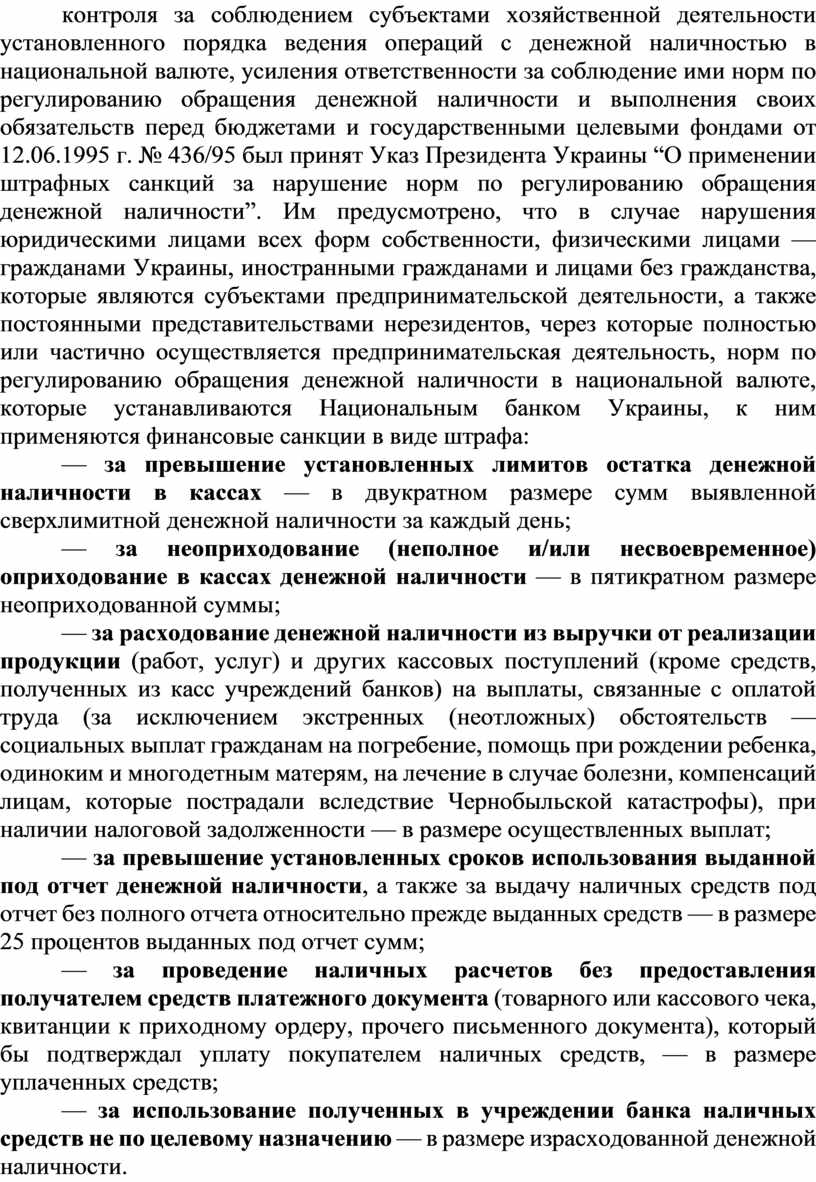 контроля за соблюдением субъектами хозяйственной деятельности установленного порядка ведения операций с денежной наличностью в национальной валюте, усиления ответственности за соблюдение ими норм по регулированию обращения денежной наличности и выполнения своих обязательств перед бюджетами и государственными целевыми фондами от 12.06.1995 г. № 436/95 был принят Указ Президента Украины “О применении штрафных санкций за нарушение норм по регулированию обращения денежной наличности”. Им предусмотрено, что в случае нарушения юридическими лицами всех форм собственности, физическими лицами — гражданами Украины, иностранными гражданами и лицами без гражданства, которые являются субъектами предпринимательской деятельности, а также постоянными представительствами нерезидентов, через которые полностью или частично осуществляется предпринимательская деятельность, норм по регулированию обращения денежной наличности в национальной валюте, которые устанавливаются Национальным банком Украины, к ним применяются финансовые санкции в виде штрафа:

— за превышение установленных лимитов остатка денежной наличности в кассах — в двукратном размере сумм выявленной сверхлимитной денежной наличности за каждый день;

— за неоприходование (неполное и/или несвоевременное) оприходование в кассах денежной наличности — в пятикратном размере неоприходованной суммы;

— за расходование денежной наличности из выручки от реализации продукции (работ, услуг) и других кассовых поступлений (кроме средств, полученных из касс учреждений банков) на выплаты, связанные с оплатой труда (за исключением экстренных (неотложных) обстоятельств — социальных выплат гражданам на погребение, помощь при рождении ребенка, одиноким и многодетным матерям, на лечение в случае болезни, компенсаций лицам, которые пострадали вследствие Чернобыльской катастрофы), при наличии налоговой задолженности — в размере осуществленных выплат;

— за превышение установленных сроков использования выданной под отчет денежной наличности, а также за выдачу наличных средств под отчет без полного отчета относительно прежде выданных средств — в размере 25 процентов выданных под отчет сумм;

— за проведение наличных расчетов без предоставления получателем средств платежного документа (товарного или кассового чека, квитанции к приходному ордеру, прочего письменного документа), который бы подтверждал уплату покупателем наличных средств, — в размере уплаченных средств;

— за использование полученных в учреждении банка наличных средств не по целевому назначению — в размере израсходованной денежной наличности.